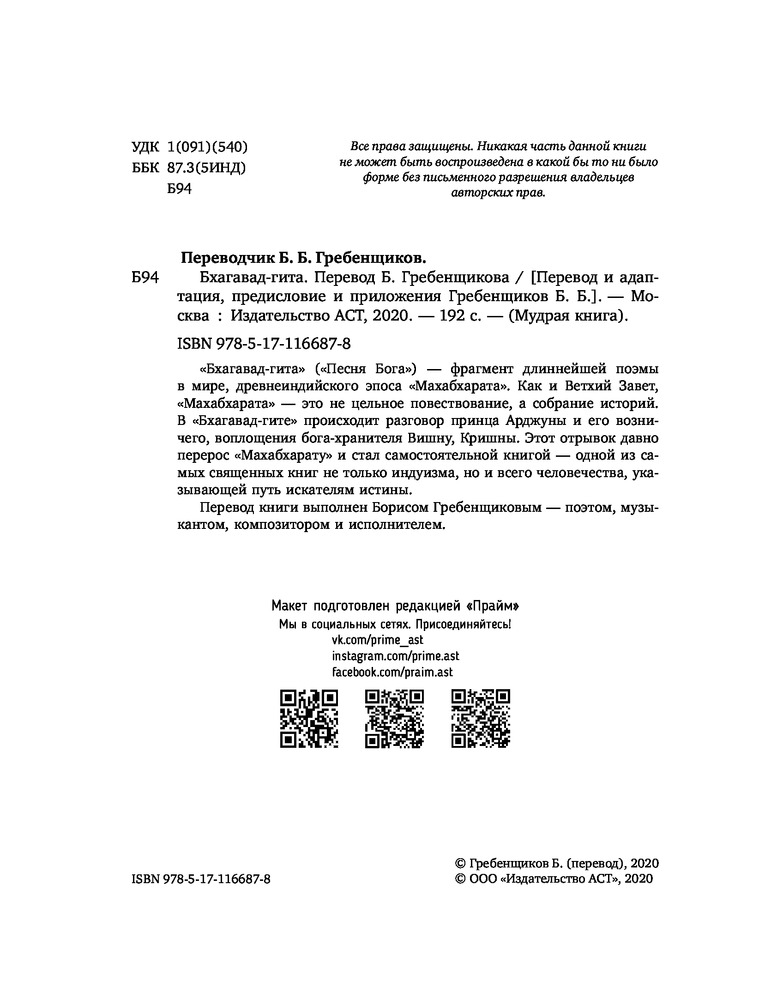 УДК 1(091)(540)
ББК 87.3(5ИНД)
Б94

Все права защищены. Никакая часть данной книги не может быть воспроизведена в какой бы то ни было форме без письменного разрешения владельцев авторских прав.

Переводчик Б. Б. Гребенщиков.

Б94 Бхагавад-гита. Перевод Б. Гребенщикова / [Перевод и адаптация, предисловие и приложения Гребенщиков Б. Б.]. — Москва : Издательство АСТ, 2020. — 192 с. — (Мудрая книга).

ISBN 978-5-17-116687-8

«Бхагавад-гита» («Песня Бога») — фрагмент длиннейшей поэмы в мире, древнеиндийского эпоса «Махабхарата». Как и Ветхий Завет, «Махабхарата» — это не цельное повествование, а собрание историй. В «Бхагавад-гите» происходит разговор принца Арджуны и его возничего, воплощения бога-хранителя Вишну, Кришны. Этот отрывок давно перерос «Махабхарату» и стал самостоятельной книгой — одной из самых священных книг не только индуизма, но и всего человечества, указывающей путь искателям истины.

Перевод книги выполнен Борисом Гребенщиковым — поэтом, музыкантом, композитором и исполнителем.

Макет подготовлен редакцией «Прайм»
Мы в социальных сетях. Присоединяйтесь!
vk.com/prime_ast
instagram.com/prime.ast
facebook.com/praim.ast

ISBN 978-5-17-116687-8

© Гребенщиков Б. (перевод), 2020
© ООО «Издательство АСТ», 2020